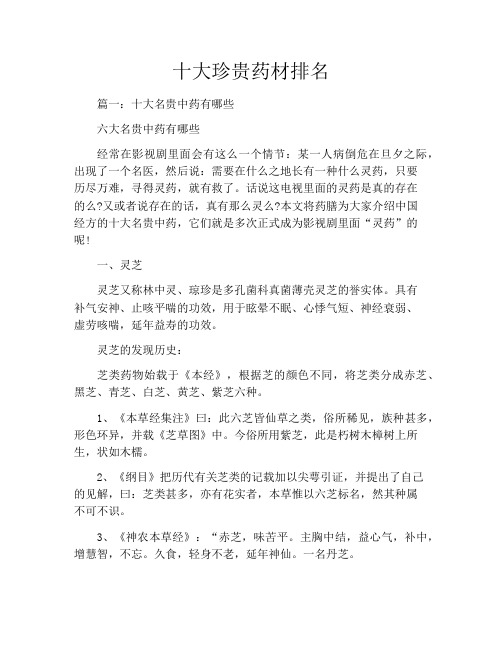 十大珍贵药材排名

篇一：十大名贵中药有哪些

六大名贵中药有哪些

经常在影视剧里面会有这么一个情节：某一人病倒危在旦夕之际，出现了一个名医，然后说：需要在什么之地长有一种什么灵药，只要历尽万难，寻得灵药，就有救了。话说这电视里面的灵药是真的存在的么?又或者说存在的话，真有那么灵么?本文将药膳为大家介绍中国经方的十大名贵中药，它们就是多次正式成为影视剧里面“灵药”的呢!

一、灵芝

灵芝又称林中灵、琼珍是多孔菌科真菌薄壳灵芝的誉实体。具有补气安神、止咳平喘的功效，用于眩晕不眠、心悸气短、神经衰弱、虚劳咳喘，延年益寿的功效。

灵芝的发现历史：

芝类药物始载于《本经》，根据芝的颜色不同，将芝类分成赤芝、黑芝、青芝、白芝、黄芝、紫芝六种。

1、《本草经集注》曰：此六芝皆仙草之类，俗所稀见，族种甚多，形色环异，并载《芝草图》中。今俗所用紫芝，此是朽树木樟树上所生，状如木檽。

2、《纲目》把历代有关芝类的记载加以尖萼引证，并提出了自己的见解，曰：芝类甚多，亦有花实者，本草惟以六芝标名，然其种属不可不识。

3、《神农本草经》：“赤芝，味苦平。主胸中结，益心气，补中，增慧智，不忘。久食，轻身不老，延年神仙。一名丹芝。